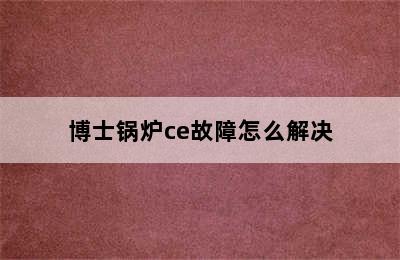 博士锅炉ce故障怎么解决